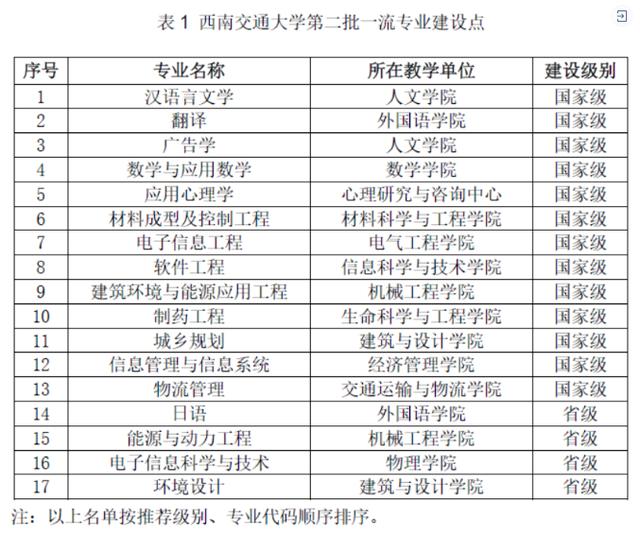 表 1 西南交通大学第二批一流专业建设点

| 序号 | 专业名称 | 所在教学单位 | 建设级别 |
|---|---|---|---|
| 1 | 汉语言文学 | 人文学院 | 国家级 |
| 2 | 翻译 | 外国语学院 | 国家级 |
| 3 | 广告学 | 人文学院 | 国家级 |
| 4 | 数学与应用数学 | 数学学院 | 国家级 |
| 5 | 应用心理学 | 心理研究与咨询中心 | 国家级 |
| 6 | 材料成型及控制工程 | 材料科学与工程学院 | 国家级 |
| 7 | 电子信息工程 | 电气工程学院 | 国家级 |
| 8 | 软件工程 | 信息科学与技术学院 | 国家级 |
| 9 | 建筑环境与能源应用工程 | 机械工程学院 | 国家级 |
| 10 | 制药工程 | 生命科学与工程学院 | 国家级 |
| 11 | 城乡规划 | 建筑与设计学院 | 国家级 |
| 12 | 信息管理与信息系统 | 经济管理学院 | 国家级 |
| 13 | 物流管理 | 交通运输与物流学院 | 国家级 |
| 14 | 日语 | 外国语学院 | 省级 |
| 15 | 能源与动力工程 | 机械工程学院 | 省级 |
| 16 | 电子信息科学与技术 | 物理学院 | 省级 |
| 17 | 环境设计 | 建筑与设计学院 | 省级 |

注：以上名单按推荐级别、专业代码顺序排序。